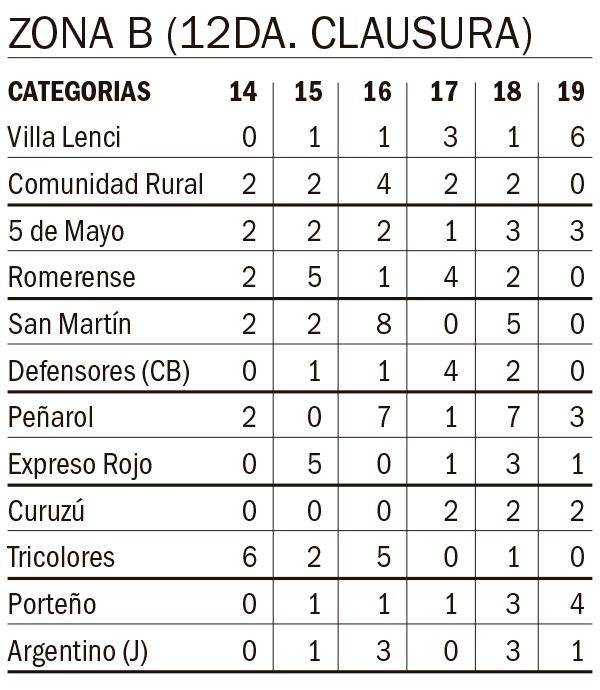 ZONA B (12DA. CLAUSURA)

| CATEGORIAS | 14 | 15 | 16 | 17 | 18 | 19 |
|---|---|---|---|---|---|---|
| Villa Lenci | 0 | 1 | 1 | 3 | 1 | 6 |
| Comunidad Rural | 2 | 2 | 4 | 2 | 2 | 0 |
| 5 de Mayo | 2 | 2 | 2 | 1 | 3 | 3 |
| Romerense | 2 | 5 | 1 | 4 | 2 | 0 |
| San Martín | 2 | 2 | 8 | 0 | 5 | 0 |
| Defensores (CB) | 0 | 1 | 1 | 4 | 2 | 0 |
| Peñarol | 2 | 0 | 7 | 1 | 7 | 3 |
| Expreso Rojo | 0 | 5 | 0 | 1 | 3 | 1 |
| Curuzú | 0 | 0 | 0 | 2 | 2 | 2 |
| Tricolores | 6 | 2 | 5 | 0 | 1 | 0 |
| Porteño | 0 | 1 | 1 | 1 | 3 | 4 |
| Argentino (J) | 0 | 1 | 3 | 0 | 3 | 1 |